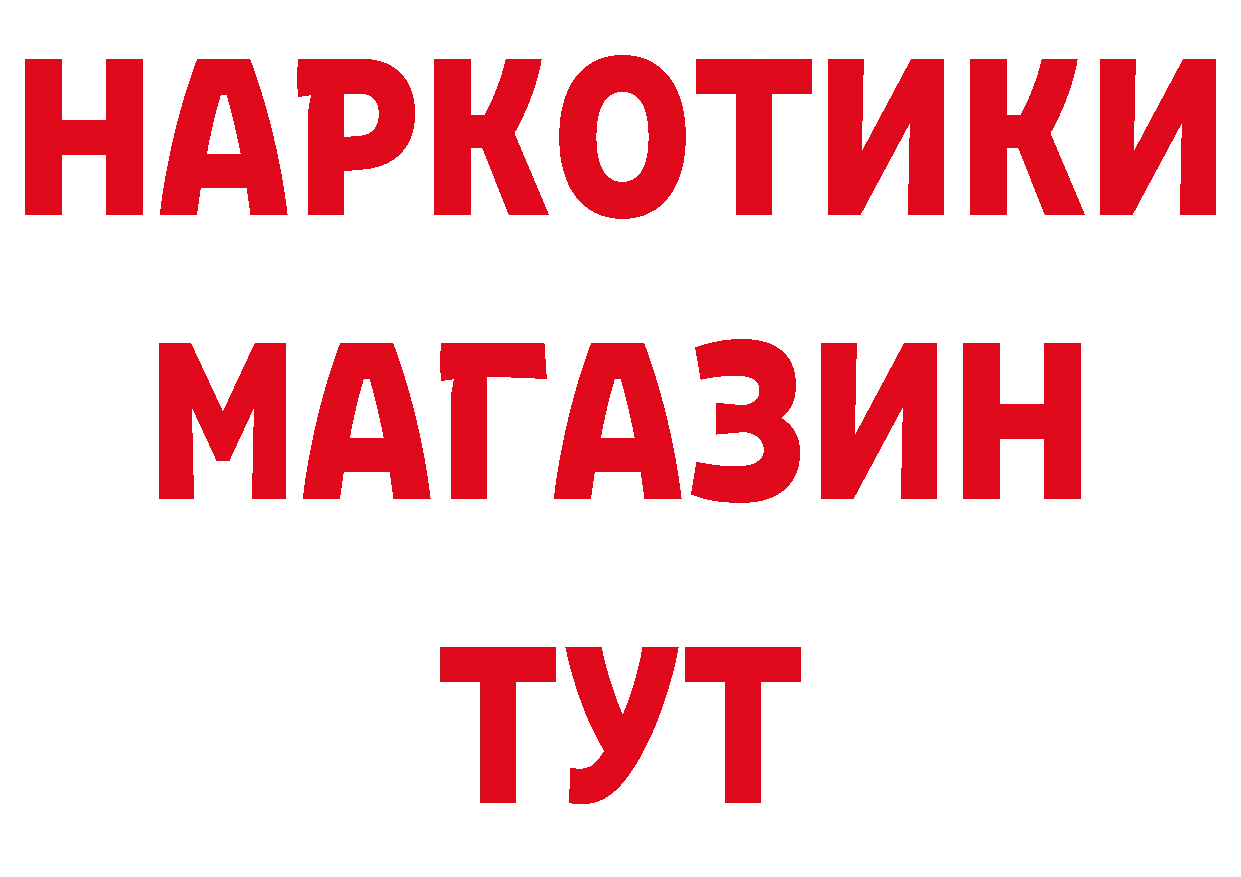 НАРКОТИКИ
МАГАЗИН
ТУТ